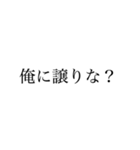 俺に譲りな？